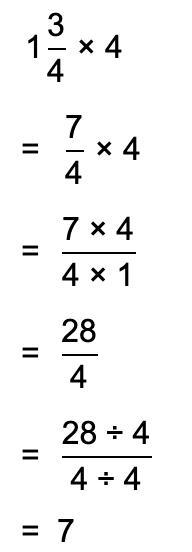 $1\frac{3}{4} \times 4$

$= \frac{7}{4} \times 4$

$= \frac{7 \times 4}{4 \times 1}$

$= \frac{28}{4}$

$= \frac{28 \div 4}{4 \div 4}$

$= 7$